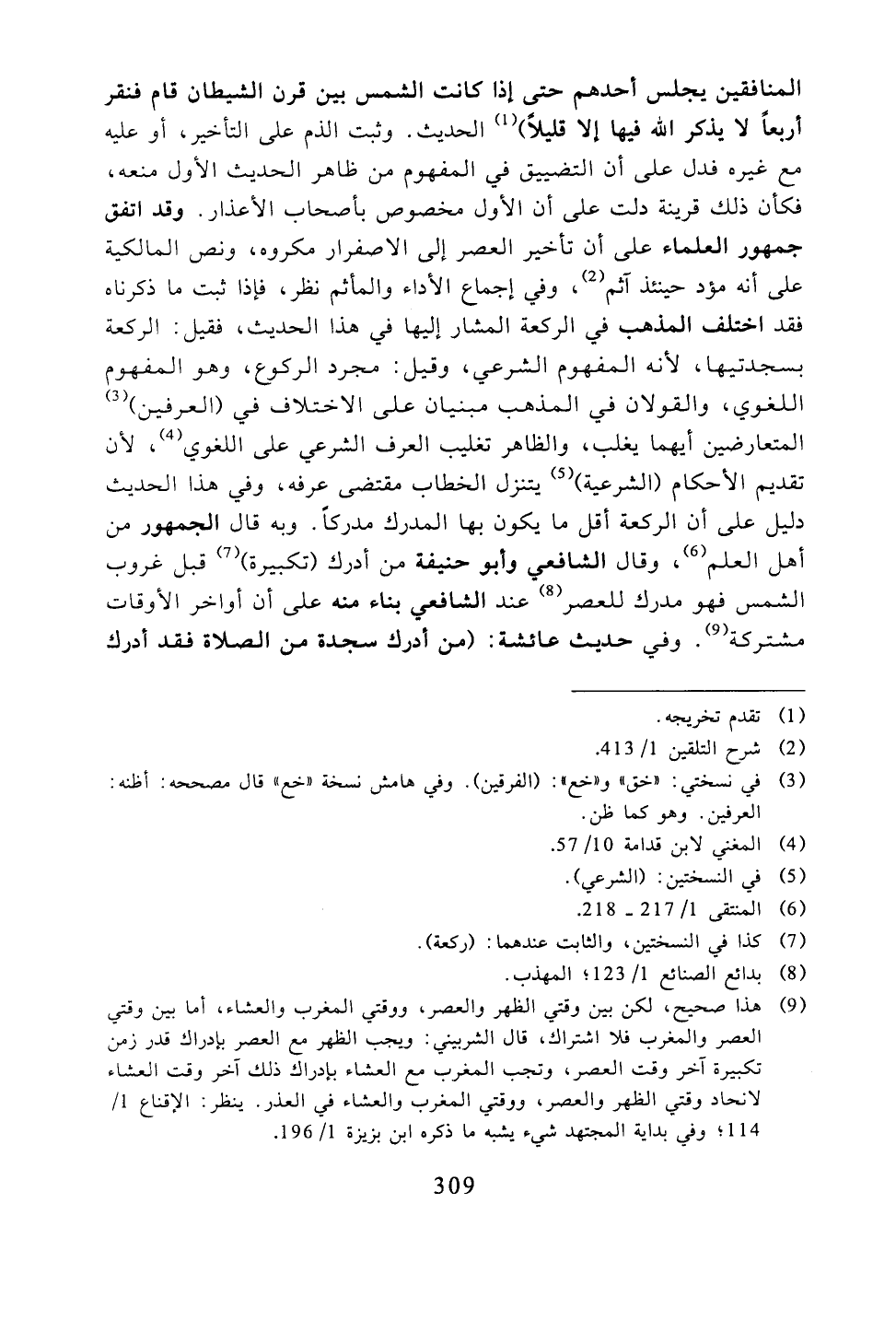 المنافقين يجلس أحدهم حتى إذا كانت الشمس بين قرن الشيطان قام فنقر أربعاً لا يذكر الله فيها إلا قليلاً)$^{(1)}$ الحديث. وثبت الذم على التأخير، أو عليه مع غيره فدل على أن التضييق في المفهوم من ظاهر الحديث الأول منعه، فكأن ذلك قرينة دلت على أن الأول مخصوص بأصحاب الأعذار. وقد اتفق جمهور العلماء على أن تأخير العصر إلى الاصفرار مكروه، ونص المالكية على أنه مؤد حينئذ آثم$^{(2)}$، وفي إجماع الأداء والمأثم نظر، فإذا ثبت ما ذكرناه فقد اختلف المذهب في الركعة المشار إليها في هذا الحديث، فقيل: الركعة بسجدتيها، لأنه المفهوم الشرعي، وقيل: مجرد الركوع، وهو المفهوم اللغوي، والقولان في المذهب مبنيان على الاختلاف في (العرفين)$^{(3)}$ المتعارضين أيهما يغلب، والظاهر تغليب العرف الشرعي على اللغوي$^{(4)}$، لأن تقديم الأحكام (الشرعية)$^{(5)}$ يتنزل الخطاب مقتضى عرفه، وفي هذا الحديث دليل على أن الركعة أقل ما يكون بها المدرك مدركاً. وبه قال الجمهور من أهل العلم$^{(6)}$، وقال الشافعي وأبو حنيفة من أدرك (تكبيرة)$^{(7)}$ قبل غروب الشمس فهو مدرك للعصر$^{(8)}$ عند الشافعي بناء منه على أن أواخر الأوقات مشتركة$^{(9)}$. وفي حديث عائشة: (من أدرك سجدة من الصلاة فقد أدرك

(1) تقدم تخريجه.
(2) شرح التلقين 1/ 413.
(3) في نسختي: «خق» و«خع»: (الفرقين). وفي هامش نسخة «خع» قال مصححه: أظنه: العرفين. وهو كما ظن.
(4) المغني لابن قدامة 10/ 57.
(5) في النسختين: (الشرعي).
(6) المنتقى 1/ 217 ـ 218.
(7) كذا في النسختين، والثابت عندهما: (ركعة).
(8) بدائع الصنائع 1/ 123؛ المهذب.
(9) هذا صحيح، لكن بين وقتي الظهر والعصر، ووقتي المغرب والعشاء، أما بين وقتي العصر والمغرب فلا اشتراك، قال الشربيني: ويجب الظهر مع العصر بإدراك قدر زمن تكبيرة آخر وقت العصر، وتجب المغرب مع العشاء بإدراك ذلك آخر وقت العشاء لاتحاد وقتي الظهر والعصر، ووقتي المغرب والعشاء في العذر. ينظر: الإقناع 1/ 114؛ وفي بداية المجتهد شيء يشبه ما ذكره ابن بزيزة 1/ 196.

309